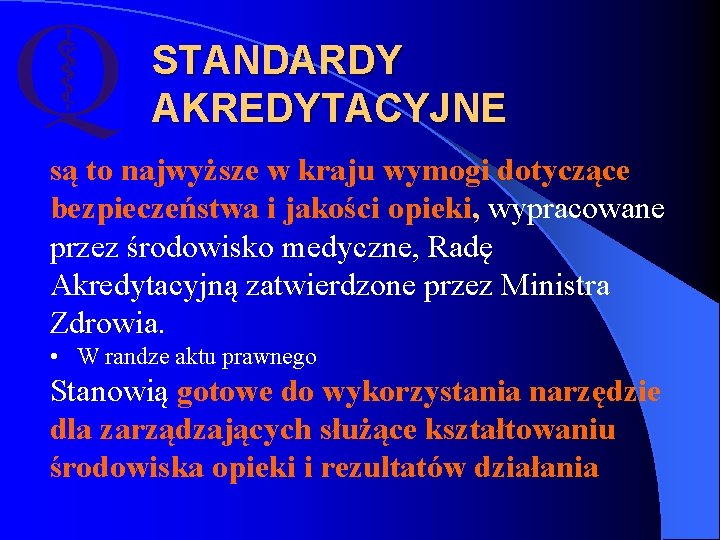 Q

STANDARDY AKREDYTACYJNE

są to najwyższe w kraju wymogi dotyczące bezpieczeństwa i jakości opieki, wypracowane przez środowisko medyczne, Radę Akredytacyjną zatwierdzone przez Ministra Zdrowia.

• W randze aktu prawnego

Stanowią gotowe do wykorzystania narzędzie dla zarządzających służące kształtowaniu środowiska opieki i rezultatów działania